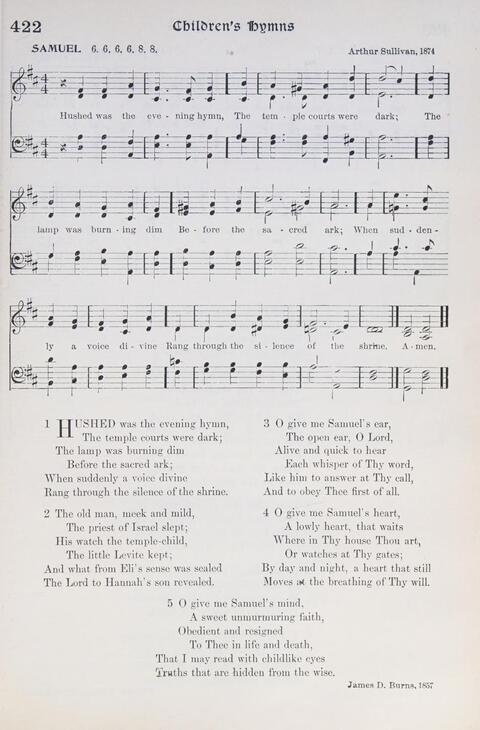 422 Children's Hymns

SAMUEL 6. 6. 6. 6. 8. 8. Arthur Sullivan, 1874

Hushed was the eve - ning hymn, The tem - ple courts were dark; The lamp was burn - ing dim Be - fore the sa - cred ark; When sud - den - ly a voice di - vine Rang through the si - lence of the shrine. A - men.

1 HUSHED was the evening hymn,
The temple courts were dark;
The lamp was burning dim
Before the sacred ark;
When suddenly a voice divine
Rang through the silence of the shrine.

2 The old man, meek and mild,
The priest of Israel slept;
His watch the temple-child,
The little Levite kept;
And what from Eli's sense was sealed
The Lord to Hannah's son revealed.

3 O give me Samuel's ear,
The open ear, O Lord,
Alive and quick to hear
Each whisper of Thy word,
Like him to answer at Thy call,
And to obey Thee first of all.

4 O give me Samuel's heart,
A lowly heart, that waits
Where in Thy house Thou art,
Or watches at Thy gates;
By day and night, a heart that still
Moves at the breathing of Thy will.

5 O give me Samuel's mind,
A sweet unmurmuring faith,
Obedient and resigned
To Thee in life and death,
That I may read with childlike eyes
Truths that are hidden from the wise.

James D. Burns, 1857